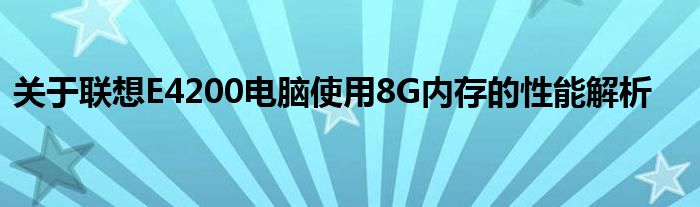 关于联想E4200电脑使用8G内存的性能解析